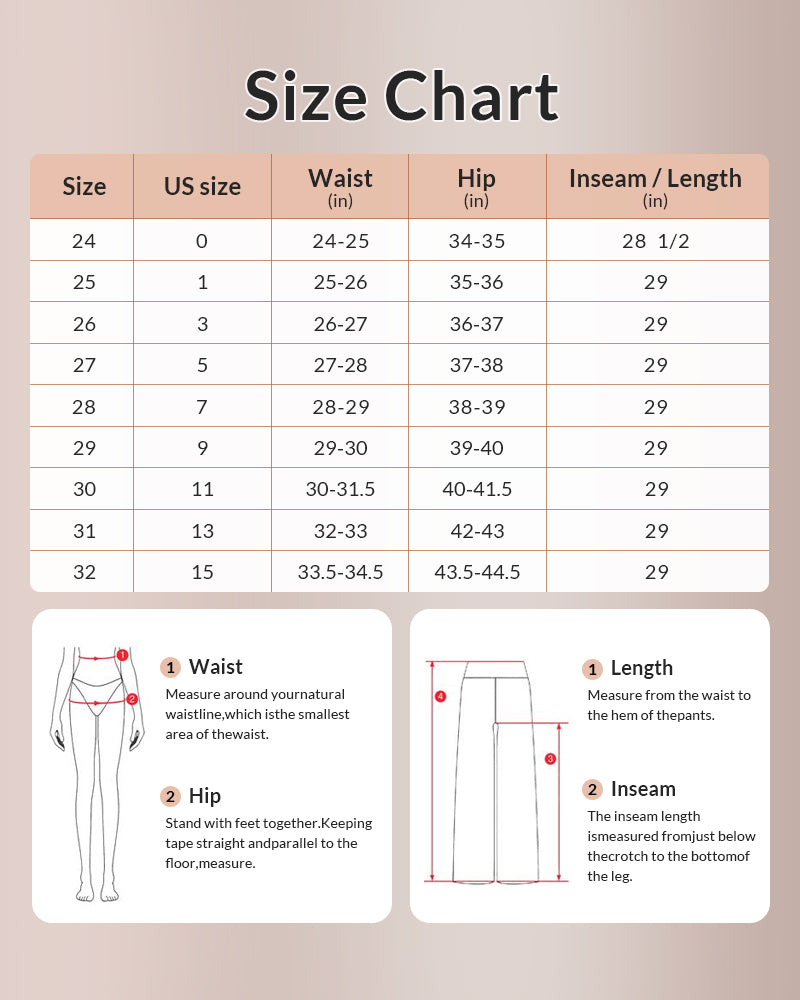 Size Chart

| Size | US size | Waist (in) | Hip (in) | Inseam / Length (in) |
|---|---|---|---|---|
| 24 | 0 | 24-25 | 34-35 | 28 1/2 |
| 25 | 1 | 25-26 | 35-36 | 29 |
| 26 | 3 | 26-27 | 36-37 | 29 |
| 27 | 5 | 27-28 | 37-38 | 29 |
| 28 | 7 | 28-29 | 38-39 | 29 |
| 29 | 9 | 29-30 | 39-40 | 29 |
| 30 | 11 | 30-31.5 | 40-41.5 | 29 |
| 31 | 13 | 32-33 | 42-43 | 29 |
| 32 | 15 | 33.5-34.5 | 43.5-44.5 | 29 |

1
2

1 Waist
Measure around yournatural waistline,which isthe smallest area of thewaist.

2 Hip
Stand with feet together.Keeping tape straight andparallel to the floor,measure.

4
3

1 Length
Measure from the waist to the hem of thepants.

2 Inseam
The inseam length ismeasured fromjust below thecrotch to the bottomof the leg.